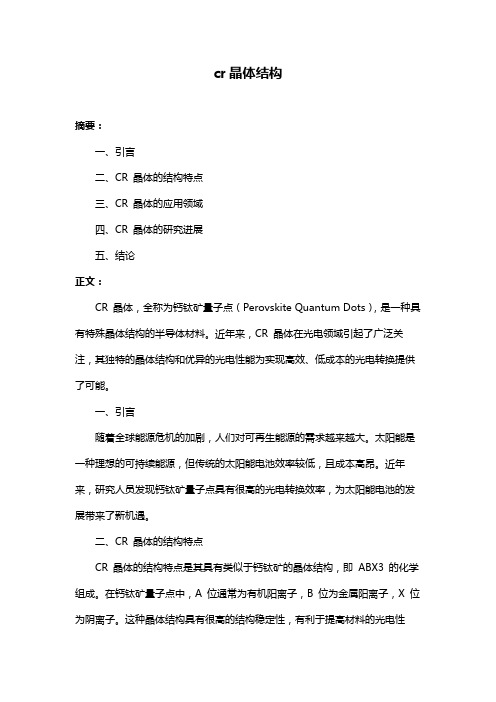 cr 晶体结构

摘要：

一、引言

二、CR 晶体的结构特点

三、CR 晶体的应用领域

四、CR 晶体的研究进展

五、结论

正文：

CR 晶体，全称为钙钛矿量子点（Perovskite Quantum Dots），是一种具有特殊晶体结构的半导体材料。近年来，CR 晶体在光电领域引起了广泛关注，其独特的晶体结构和优异的光电性能为实现高效、低成本的光电转换提供了可能。

一、引言

随着全球能源危机的加剧，人们对可再生能源的需求越来越大。太阳能是一种理想的可持续能源，但传统的太阳能电池效率较低，且成本高昂。近年来，研究人员发现钙钛矿量子点具有很高的光电转换效率，为太阳能电池的发展带来了新机遇。

二、CR 晶体的结构特点

CR 晶体的结构特点是其具有类似于钙钛矿的晶体结构，即 ABX3 的化学组成。在钙钛矿量子点中，A 位通常为有机阳离子，B 位为金属阳离子，X 位为阴离子。这种晶体结构具有很高的结构稳定性，有利于提高材料的光电性